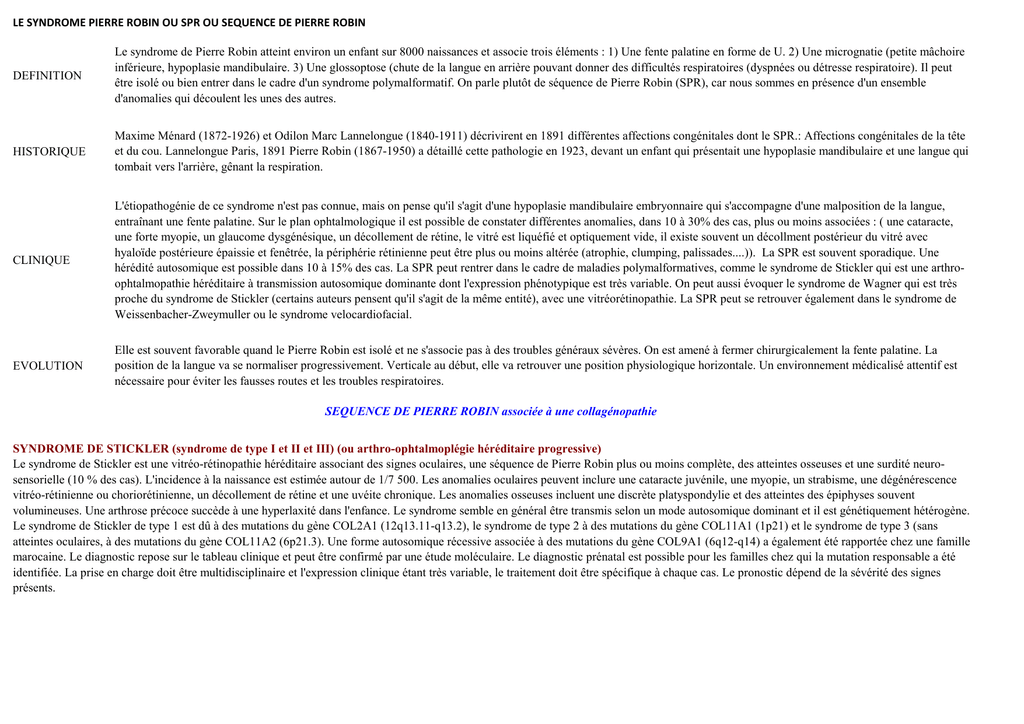 LE SYNDROME PIERRE ROBIN OU SPR OU SEQUENCE DE PIERRE ROBIN

| | |
|---|---|
| DEFINITION | Le syndrome de Pierre Robin atteint environ un enfant sur 8000 naissances et associe trois éléments : 1) Une fente palatine en forme de U. 2) Une micrognatie (petite mâchoire inférieure, hypoplasie mandibulaire. 3) Une glossoptose (chute de la langue en arrière pouvant donner des difficultés respiratoires (dyspnées ou détresse respiratoire). Il peut être isolé ou bien entrer dans le cadre d'un syndrome polymalformatif. On parle plutôt de séquence de Pierre Robin (SPR), car nous sommes en présence d'un ensemble d'anomalies qui découlent les unes des autres. |
| HISTORIQUE | Maxime Ménard (1872-1926) et Odilon Marc Lannelongue (1840-1911) décrivirent en 1891 différentes affections congénitales dont le SPR.: Affections congénitales de la tête et du cou. Lannelongue Paris, 1891 Pierre Robin (1867-1950) a détaillé cette pathologie en 1923, devant un enfant qui présentait une hypoplasie mandibulaire et une langue qui tombait vers l'arrière, gênant la respiration. |
| CLINIQUE | L'étiopathogénie de ce syndrome n'est pas connue, mais on pense qu'il s'agit d'une hypoplasie mandibulaire embryonnaire qui s'accompagne d'une malposition de la langue, entraînant une fente palatine. Sur le plan ophtalmologique il est possible de constater différentes anomalies, dans 10 à 30% des cas, plus ou moins associées : ( une cataracte, une forte myopie, un glaucome dysgénésique, un décollement de rétine, le vitré est liquéfié et optiquement vide, il existe souvent un décollment postérieur du vitré avec hyaloïde postérieure épaissie et fenêtrée, la périphérie rétinienne peut être plus ou moins altérée (atrophie, clumping, palissades....)). La SPR est souvent sporadique. Une hérédité autosomique est possible dans 10 à 15% des cas. La SPR peut rentrer dans le cadre de maladies polymalformatives, comme le syndrome de Stickler qui est une arthro-ophtalmopathie héréditaire à transmission autosomique dominante dont l'expression phénotypique est très variable. On peut aussi évoquer le syndrome de Wagner qui est très proche du syndrome de Stickler (certains auteurs pensent qu'il s'agit de la même entité), avec une vitréorétinopathie. La SPR peut se retrouver également dans le syndrome de Weissenbacher-Zweymuller ou le syndrome velocardiofacial. |
| EVOLUTION | Elle est souvent favorable quand le Pierre Robin est isolé et ne s'associe pas à des troubles généraux sévères. On est amené à fermer chirurgicalement la fente palatine. La position de la langue va se normaliser progressivement. Verticale au début, elle va retrouver une position physiologique horizontale. Un environnement médicalisé attentif est nécessaire pour éviter les fausses routes et les troubles respiratoires. |

SEQUENCE DE PIERRE ROBIN associée à une collagénopathie

SYNDROME DE STICKLER (syndrome de type I et II et III) (ou arthro-ophtalmoplégie héréditaire progressive)
Le syndrome de Stickler est une vitréo-rétinopathie héréditaire associant des signes oculaires, une séquence de Pierre Robin plus ou moins complète, des atteintes osseuses et une surdité neuro-sensorielle (10 % des cas). L'incidence à la naissance est estimée autour de 1/7 500. Les anomalies oculaires peuvent inclure une cataracte juvénile, une myopie, un strabisme, une dégénérescence vitréo-rétinienne ou choriorétinienne, un décollement de rétine et une uvéite chronique. Les anomalies osseuses incluent une discrète platyspondylie et des atteintes des épiphyses souvent volumineuses. Une arthrose précoce succède à une hyperlaxité dans l'enfance. Le syndrome semble en général être transmis selon un mode autosomique dominant et il est génétiquement hétérogène. Le syndrome de Stickler de type 1 est dû à des mutations du gène COL2A1 (12q13.11-q13.2), le syndrome de type 2 à des mutations du gène COL11A1 (1p21) et le syndrome de type 3 (sans atteintes oculaires, à des mutations du gène COL11A2 (6p21.3). Une forme autosomique récessive associée à des mutations du gène COL9A1 (6q12-q14) a également été rapportée chez une famille marocaine. Le diagnostic repose sur le tableau clinique et peut être confirmé par une étude moléculaire. Le diagnostic prénatal est possible pour les familles chez qui la mutation responsable a été identifiée. La prise en charge doit être multidisciplinaire et l'expression clinique étant très variable, le traitement doit être spécifique à chaque cas. Le pronostic dépend de la sévérité des signes présents.